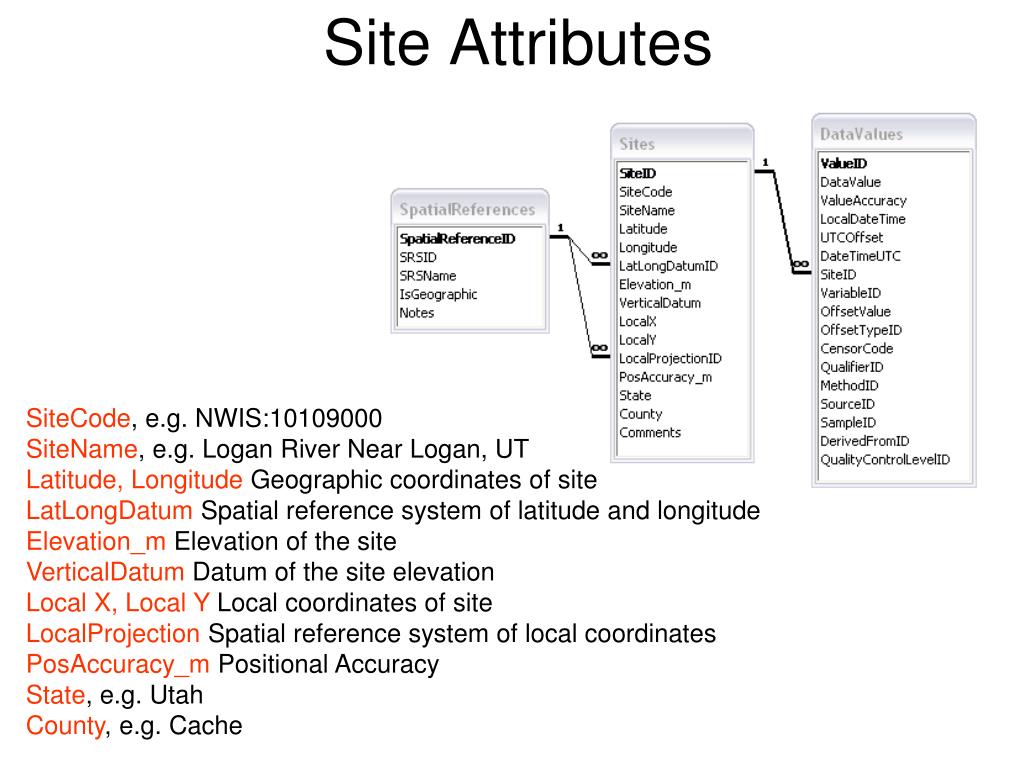 Site Attributes

SpatialReferences
SpatialReferenceID
SRSID
SRSName
IsGeographic
Notes

1
∞
∞

Sites
SiteID
SiteCode
SiteName
Latitude
Longitude
LatLongDatumID
Elevation_m
VerticalDatum
LocalX
LocalY
LocalProjectionID
PosAccuracy_m
State
County
Comments

1
∞

DataValues
ValueID
DataValue
ValueAccuracy
LocalDateTime
UTCOffset
DateTimeUTC
SiteID
VariableID
OffsetValue
OffsetTypeID
CensorCode
QualifierID
MethodID
SourceID
SampleID
DerivedFromID
QualityControlLevelID

SiteCode, e.g. NWIS:10109000
SiteName, e.g. Logan River Near Logan, UT
Latitude, Longitude Geographic coordinates of site
LatLongDatum Spatial reference system of latitude and longitude
Elevation_m Elevation of the site
VerticalDatum Datum of the site elevation
Local X, Local Y Local coordinates of site
LocalProjection Spatial reference system of local coordinates
PosAccuracy_m Positional Accuracy
State, e.g. Utah
County, e.g. Cache